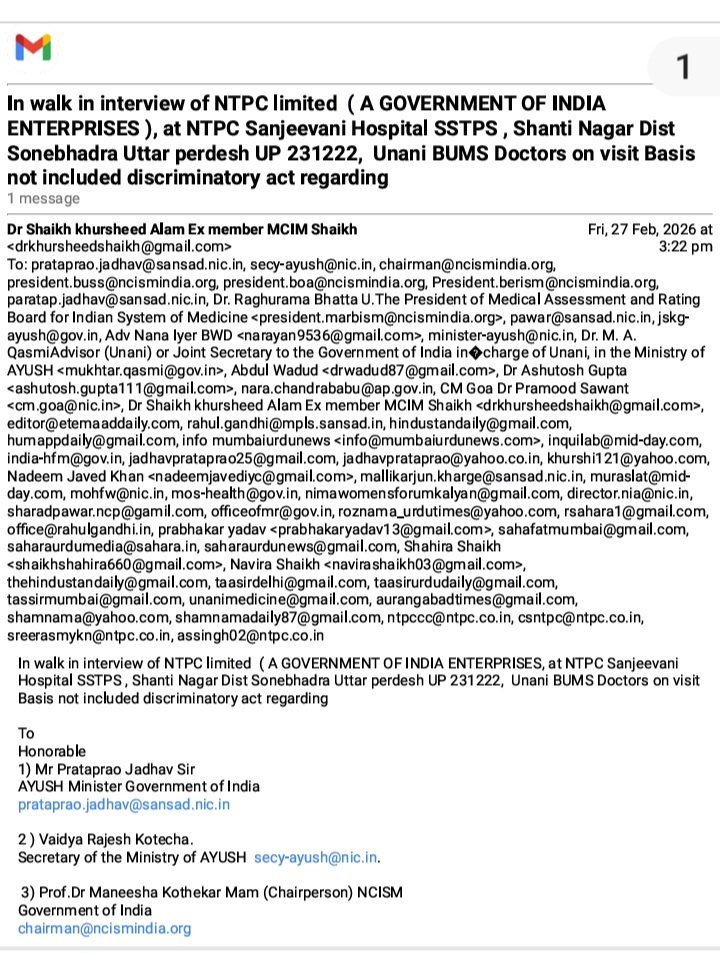 1

In walk in interview of NTPC limited ( A GOVERNMENT OF INDIA ENTERPRISES ), at NTPC Sanjeevani Hospital SSTPS , Shanti Nagar Dist Sonebhadra Uttar perdesh UP 231222, Unani BUMS Doctors on visit Basis not included discriminatory act regarding
1 message

Dr Shaikh khursheed Alam Ex member MCIM Shaikh <drkhursheedshaikh@gmail.com>
Fri, 27 Feb, 2026 at 3:22 pm
To: prataprao.jadhav@sansad.nic.in, secy-ayush@nic.in, chairman@ncismindia.org, president.buss@ncismindia.org, president.boa@ncismindia.org, President.berism@ncismindia.org, paratap.jadhav@sansad.nic.in, Dr. Raghurama Bhatta U.The President of Medical Assessment and Rating Board for Indian System of Medicine <president.marbism@ncismindia.org>, pawar@sansad.nic.in, jskg-ayush@gov.in, Adv Nana Iyer BWD <narayan9536@gmail.com>, minister-ayush@nic.in, Dr. M. A. QasmiAdvisor (Unani) or Joint Secretary to the Government of India in�charge of Unani, in the Ministry of AYUSH <mukhtar.qasmi@gov.in>, Abdul Wadud <drwadud87@gmail.com>, Dr Ashutosh Gupta <ashutosh.gupta111@gmail.com>, nara.chandrababu@ap.gov.in, CM Goa Dr Pramood Sawant <cm.goa@nic.in>, Dr Shaikh khursheed Alam Ex member MCIM Shaikh <drkhursheedshaikh@gmail.com>, editor@etemaaddaily.com, rahul.gandhi@mpls.sansad.in, hindustandaily@gmail.com, humappdaily@gmail.com, info mumbaiurdunews <info@mumbaiurdunews.com>, inquilab@mid-day.com, india-hfm@gov.in, jadhavprataprao25@gmail.com, jadhavprataprao@yahoo.co.in, khurshi121@yahoo.com, Nadeem Javed Khan <nadeemjavediyc@gmail.com>, mallikarjun.kharge@sansad.nic.in, muraslat@mid-day.com, mohfw@nic.in, mos-health@gov.in, nimawomensforumkalyan@gmail.com, director.nia@nic.in, sharadpawar.ncp@gamil.com, officeofmr@gov.in, roznama_urdutimes@yahoo.com, rsahara1@gmail.com, office@rahulgandhi.in, prabhakar yadav <prabhakaryadav13@gmail.com>, sahafatmumbai@gmail.com, saharaurdumedia@sahara.in, saharaurdunews@gmail.com, Shahira Shaikh <shaikhshahira660@gmail.com>, Navira Shaikh <navirashaikh03@gmail.com>, thehindustandaily@gmail.com, taasirdelhi@gmail.com, taasirurdudaily@gmail.com, tassirmumbai@gmail.com, unanimedicine@gmail.com, aurangabadtimes@gmail.com, shamnama@yahoo.com, shamnamadaily87@gmail.com, ntpccc@ntpc.co.in, csntpc@ntpc.co.in, sreerasmykn@ntpc.co.in, assingh02@ntpc.co.in

In walk in interview of NTPC limited ( A GOVERNMENT OF INDIA ENTERPRISES, at NTPC Sanjeevani Hospital SSTPS , Shanti Nagar Dist Sonebhadra Uttar perdesh UP 231222, Unani BUMS Doctors on visit Basis not included discriminatory act regarding

To
Honorable
1) Mr Prataprao Jadhav Sir
AYUSH Minister Government of India
prataprao.jadhav@sansad.nic.in

2 ) Vaidya Rajesh Kotecha.
Secretary of the Ministry of AYUSH secy-ayush@nic.in.

3) Prof.Dr Maneesha Kothekar Mam (Chairperson) NCISM
Government of India
chairman@ncismindia.org